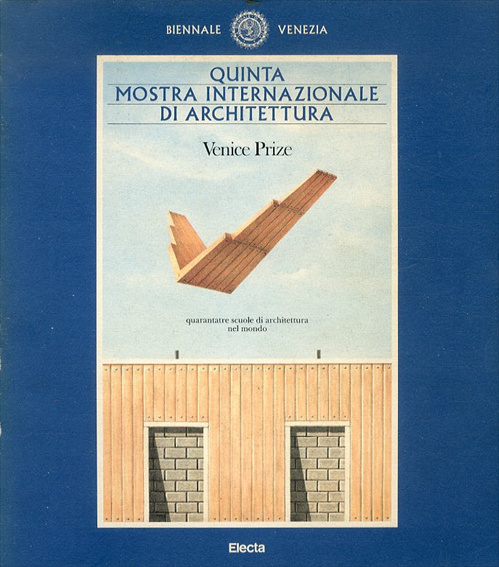 BIENNALE VENEZIA

QUINTA
MOSTRA INTERNAZIONALE
DI ARCHITETTURA

Venice Prize

quarantatre scuole di architettura
nel mondo

Electa